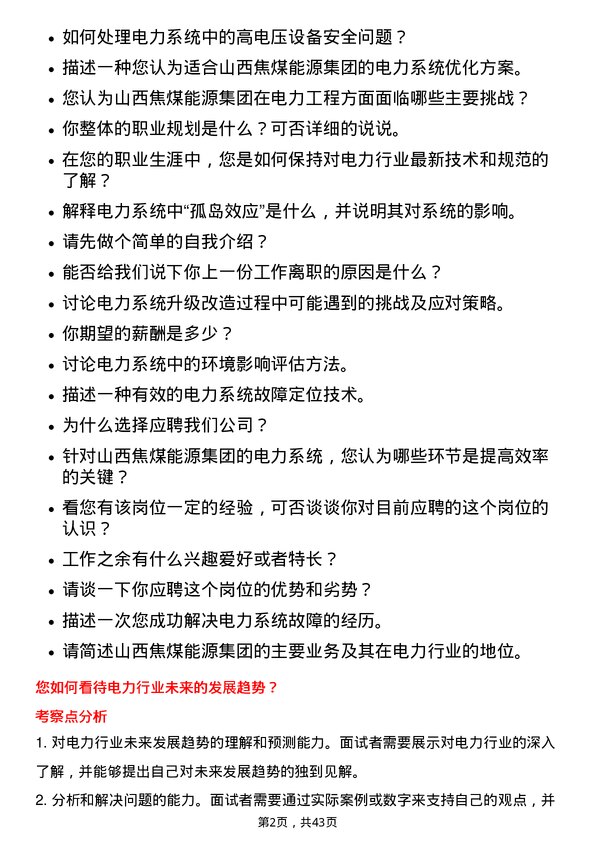 • 如何处理电力系统中的高电压设备安全问题？

• 描述一种您认为适合山西焦煤能源集团的电力系统优化方案。

• 您认为山西焦煤能源集团在电力工程方面面临哪些主要挑战？

• 你整体的职业规划是什么？可否详细的说说。

• 在您的职业生涯中，您是如何保持对电力行业最新技术和规范的了解？

• 解释电力系统中“孤岛效应”是什么，并说明其对系统的影响。

• 请先做个简单的自我介绍？

• 能否给我们说下你上一份工作离职的原因是什么？

• 讨论电力系统升级改造过程中可能遇到的挑战及应对策略。

• 你期望的薪酬是多少？

• 讨论电力系统中的环境影响评估方法。

• 描述一种有效的电力系统故障定位技术。

• 为什么选择应聘我们公司？

• 针对山西焦煤能源集团的电力系统，您认为哪些环节是提高效率的关键？

• 看您有该岗位一定的经验，可否谈谈你对目前应聘的这个岗位的认识？

• 工作之余有什么兴趣爱好或者特长？

• 请谈一下你应聘这个岗位的优势和劣势？

• 描述一次您成功解决电力系统故障的经历。

• 请简述山西焦煤能源集团的主要业务及其在电力行业的地位。

您如何看待电力行业未来的发展趋势？

考察点分析

1. 对电力行业未来发展趋势的理解和预测能力。面试者需要展示对电力行业的深入了解，并能够提出自己对未来发展趋势的独到见解。

2. 分析和解决问题的能力。面试者需要通过实际案例或数字来支持自己的观点，并

第2页，共43页